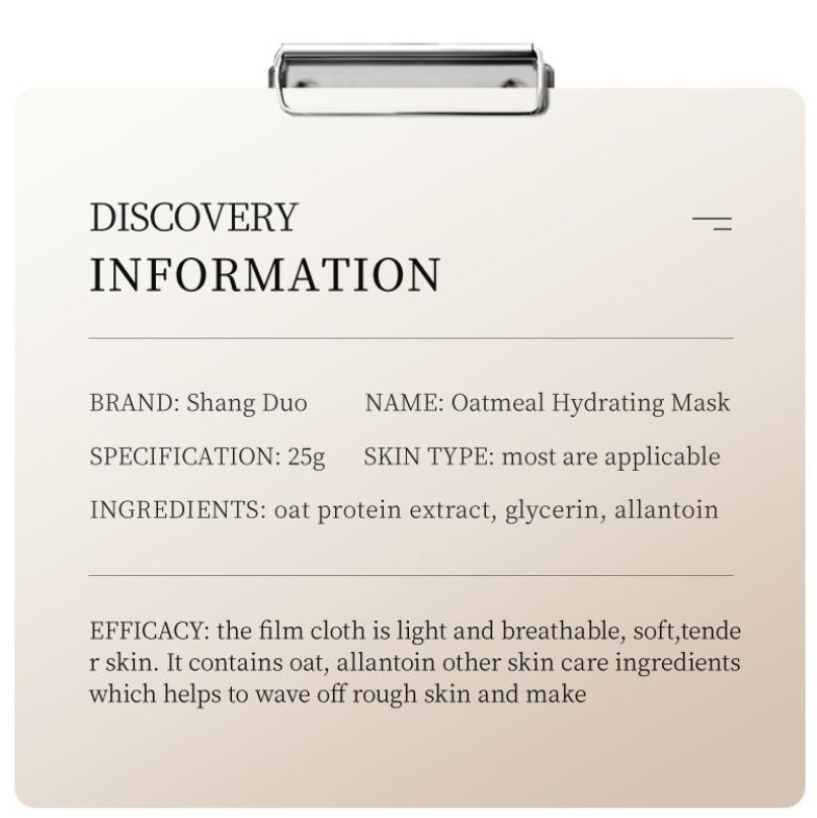 DISCOVERY
INFORMATION

BRAND: Shang Duo NAME: Oatmeal Hydrating Mask

SPECIFICATION: 25g SKIN TYPE: most are applicable

INGREDIENTS: oat protein extract, glycerin, allantoin

EFFICACY: the film cloth is light and breathable, soft,tende r skin. It contains oat, allantoin other skin care ingredients which helps to wave off rough skin and make